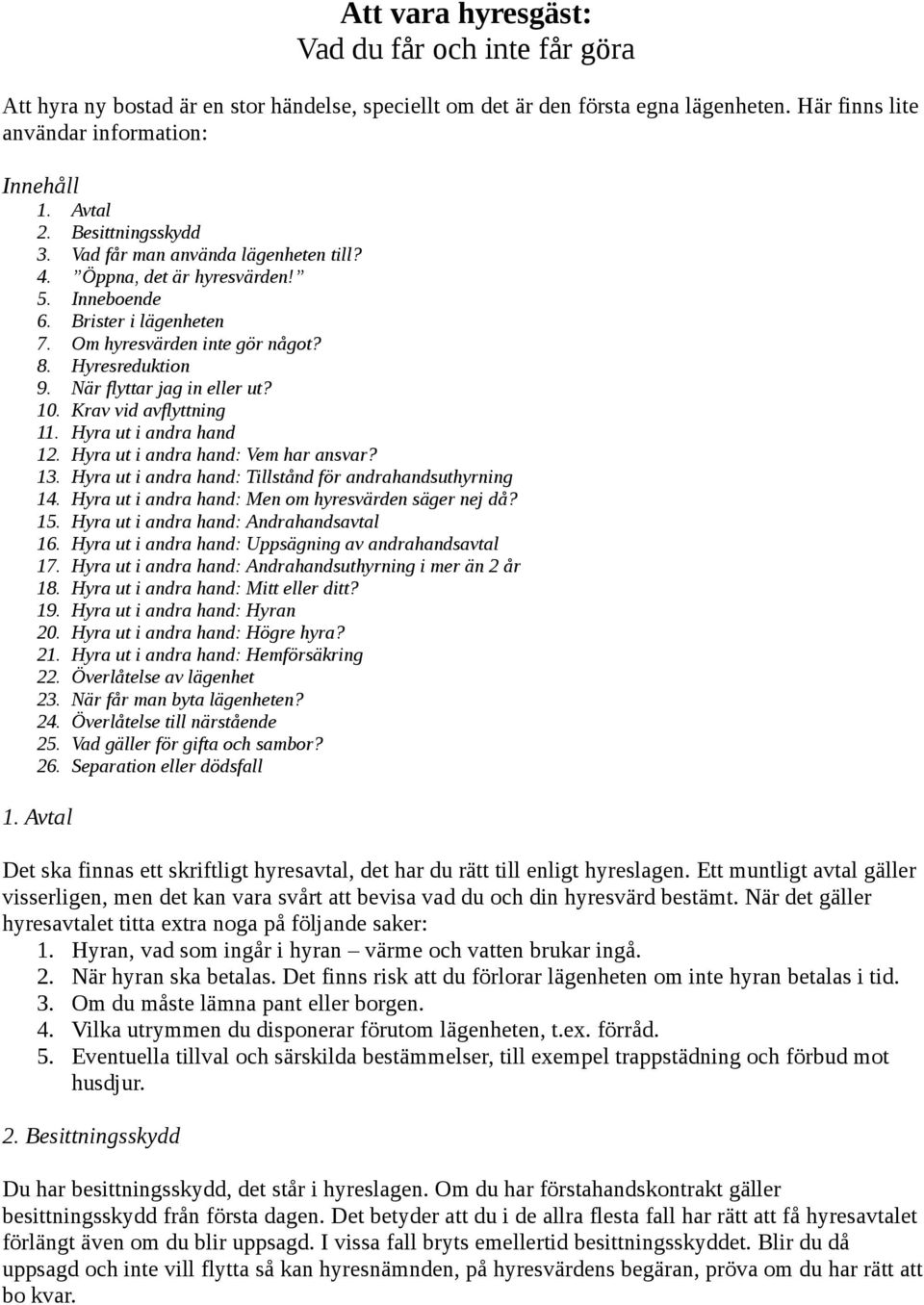 Att vara hyresgäst:
Vad du får och inte får göra

Att hyra ny bostad är en stor händelse, speciellt om det är den första egna lägenheten. Här finns lite användar information:

Innehåll
1. Avtal
2. Besittningsskydd
3. Vad får man använda lägenheten till?
4. ”Öppna, det är hyresvärden!”
5. Inneboende
6. Brister i lägenheten
7. Om hyresvärden inte gör något?
8. Hyresreduktion
9. När flyttar jag in eller ut?
10. Krav vid avflyttning
11. Hyra ut i andra hand
12. Hyra ut i andra hand: Vem har ansvar?
13. Hyra ut i andra hand: Tillstånd för andrahandsuthyrning
14. Hyra ut i andra hand: Men om hyresvärden säger nej då?
15. Hyra ut i andra hand: Andrahandsavtal
16. Hyra ut i andra hand: Uppsägning av andrahandsavtal
17. Hyra ut i andra hand: Andrahandsuthyrning i mer än 2 år
18. Hyra ut i andra hand: Mitt eller ditt?
19. Hyra ut i andra hand: Hyran
20. Hyra ut i andra hand: Högre hyra?
21. Hyra ut i andra hand: Hemförsäkring
22. Överlåtelse av lägenhet
23. När får man byta lägenheten?
24. Överlåtelse till närstående
25. Vad gäller för gifta och sambor?
26. Separation eller dödsfall

1. Avtal

Det ska finnas ett skriftligt hyresavtal, det har du rätt till enligt hyreslagen. Ett muntligt avtal gäller visserligen, men det kan vara svårt att bevisa vad du och din hyresvärd bestämt. När det gäller hyresavtalet titta extra noga på följande saker:
1. Hyran, vad som ingår i hyran – värme och vatten brukar ingå.
2. När hyran ska betalas. Det finns risk att du förlorar lägenheten om inte hyran betalas i tid.
3. Om du måste lämna pant eller borgen.
4. Vilka utrymmen du disponerar förutom lägenheten, t.ex. förråd.
5. Eventuella tillval och särskilda bestämmelser, till exempel trappstädning och förbud mot husdjur.

2. Besittningsskydd

Du har besittningsskydd, det står i hyreslagen. Om du har förstahandskontrakt gäller besittningsskydd från första dagen. Det betyder att du i de allra flesta fall har rätt att få hyresavtalet förlängt även om du blir uppsagd. I vissa fall bryts emellertid besittningsskyddet. Blir du då uppsagd och inte vill flytta så kan hyresnämnden, på hyresvärdens begäran, pröva om du har rätt att bo kvar.